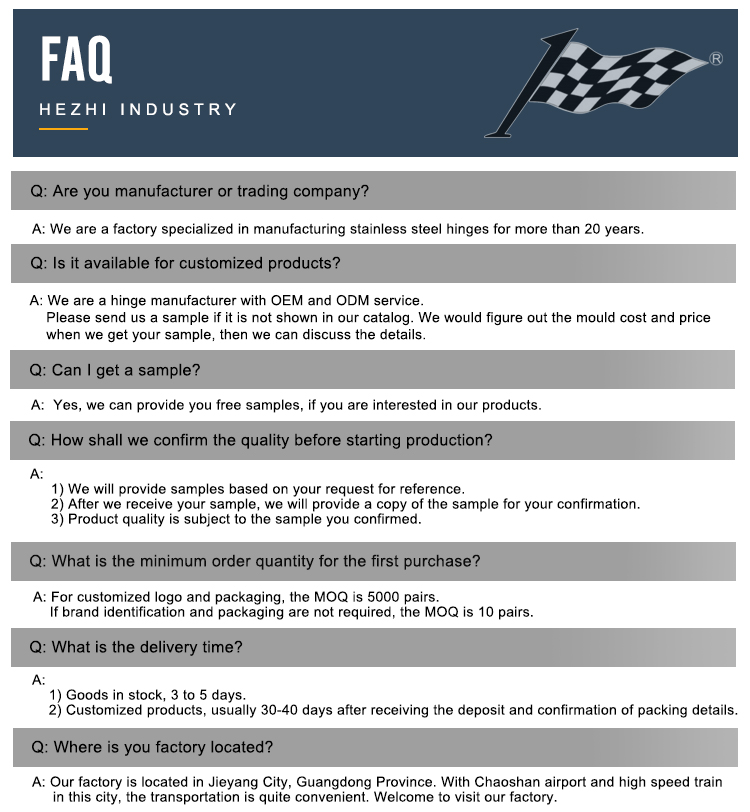 FAQ

HEZHI INDUSTRY

®

Q: Are you manufacturer or trading company?

A: We are a factory specialized in manufacturing stainless steel hinges for more than 20 years.

Q: Is it available for customized products?

A: We are a hinge manufacturer with OEM and ODM service.
Please send us a sample if it is not shown in our catalog. We would figure out the mould cost and price when we get your sample, then we can discuss the details.

Q: Can I get a sample?

A: Yes, we can provide you free samples, if you are interested in our products.

Q: How shall we confirm the quality before starting production?

A:
1) We will provide samples based on your request for reference.
2) After we receive your sample, we will provide a copy of the sample for your confirmation.
3) Product quality is subject to the sample you confirmed.

Q: What is the minimum order quantity for the first purchase?

A: For customized logo and packaging, the MOQ is 5000 pairs.
If brand identification and packaging are not required, the MOQ is 10 pairs.

Q: What is the delivery time?

A:
1) Goods in stock, 3 to 5 days.
2) Customized products, usually 30-40 days after receiving the deposit and confirmation of packing details.

Q: Where is you factory located?

A: Our factory is located in Jieyang City, Guangdong Province. With Chaoshan airport and high speed train in this city, the transportation is quite convenient. Welcome to visit our factory.